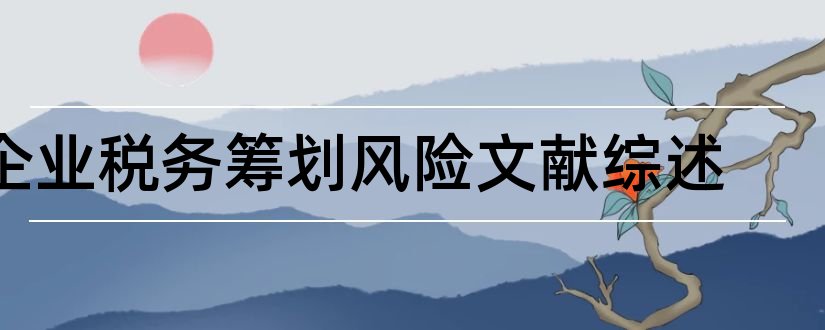 企业税务筹划风险文献综述